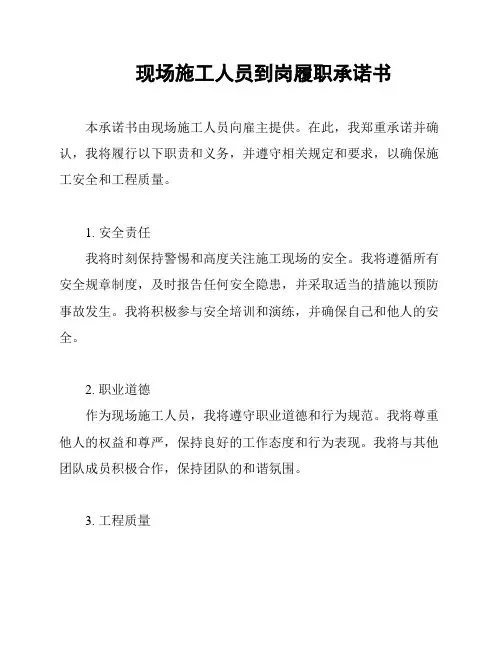 现场施工人员到岗履职承诺书

本承诺书由现场施工人员向雇主提供。在此，我郑重承诺并确认，我将履行以下职责和义务，并遵守相关规定和要求，以确保施工安全和工程质量。

1. 安全责任

我将时刻保持警惕和高度关注施工现场的安全。我将遵循所有安全规章制度，及时报告任何安全隐患，并采取适当的措施以预防事故发生。我将积极参与安全培训和演练，并确保自己和他人的安全。

2. 职业道德

作为现场施工人员，我将遵守职业道德和行为规范。我将尊重他人的权益和尊严，保持良好的工作态度和行为表现。我将与其他团队成员积极合作，保持团队的和谐氛围。

3. 工程质量